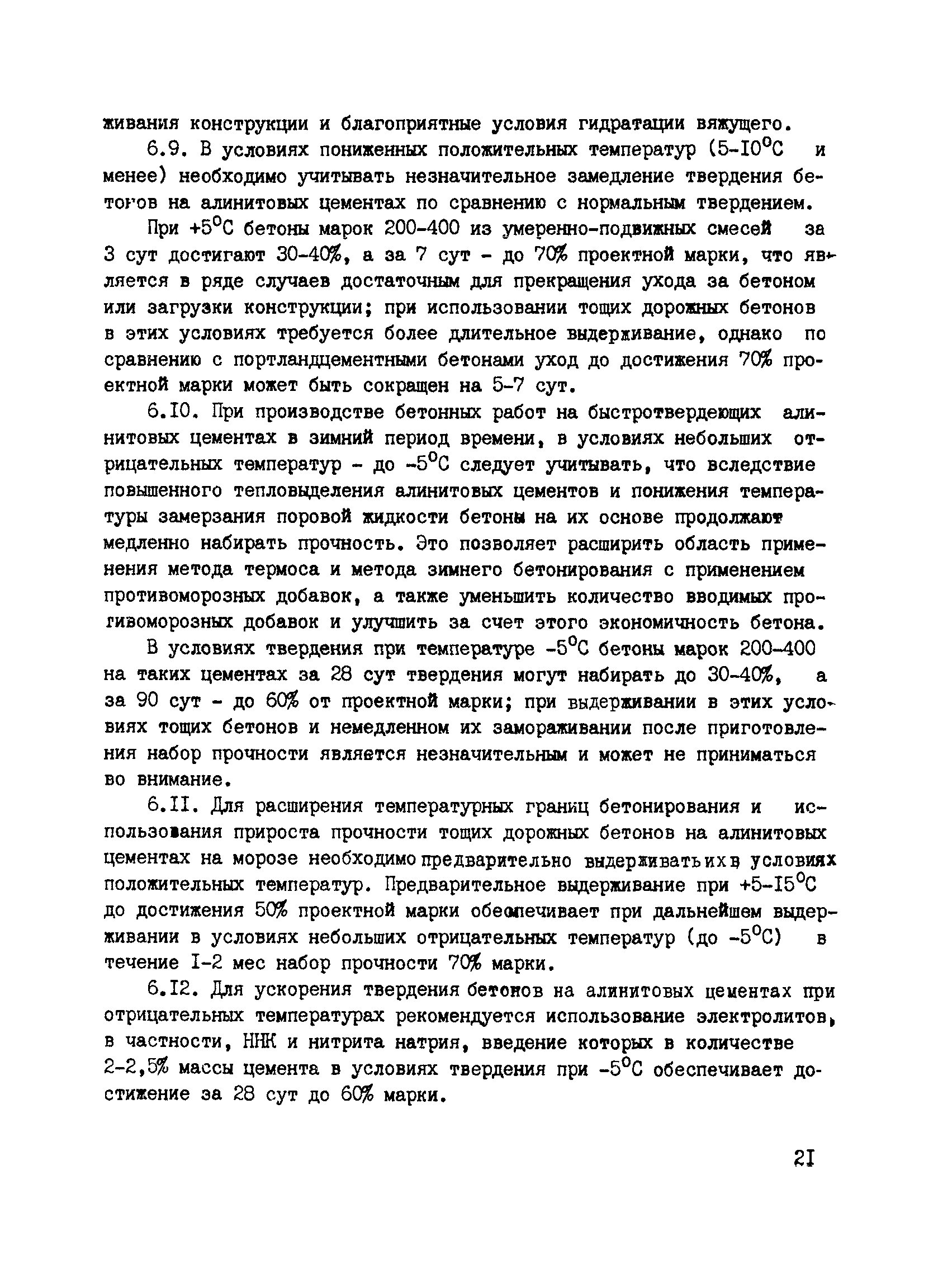 живания конструкции и благоприятные условия гидратации вяжущего.

6.9. В условиях пониженных положительных температур (5-I0°C и менее) необходимо учитывать незначительное замедление твердения бетонов на алинитовых цементах по сравнению с нормальным твердением.

При +5°C бетоны марок 200-400 из умеренно-подвижных смесей за 3 сут достигают 30-40%, а за 7 сут - до 70% проектной марки, что является в ряде случаев достаточным для прекращения ухода за бетоном или загрузки конструкции; при использовании тощих дорожных бетонов в этих условиях требуется более длительное выдерживание, однако по сравнению с портландцементными бетонами уход до достижения 70% проектной марки может быть сокращен на 5-7 сут.

6.I0. При производстве бетонных работ на быстротвердеющих алинитовых цементах в зимний период времени, в условиях небольших отрицательных температур - до -5°C следует учитывать, что вследствие повышенного тепловыделения алинитовых цементов и понижения температуры замерзания поровой жидкости бетоны на их основе продолжают медленно набирать прочность. Это позволяет расширить область применения метода термоса и метода зимнего бетонирования с применением противоморозных добавок, а также уменьшить количество вводимых противоморозных добавок и улучшить за счет этого экономичность бетона.

В условиях твердения при температуре -5°C бетоны марок 200-400 на таких цементах за 28 сут твердения могут набирать до 30-40%, а за 90 сут - до 60% от проектной марки; при выдерживании в этих условиях тощих бетонов и немедленном их замораживании после приготовления набор прочности является незначительным и может не приниматься во внимание.

6.II. Для расширения температурных границ бетонирования и использования прироста прочности тощих дорожных бетонов на алинитовых цементах на морозе необходимо предварительно выдерживать их в условиях положительных температур. Предварительное выдерживание при +5-I5°C до достижения 50% проектной марки обеспечивает при дальнейшем выдерживании в условиях небольших отрицательных температур (до -5°C) в течение I-2 мес набор прочности 70% марки.

6.I2. Для ускорения твердения бетонов на алинитовых цементах при отрицательных температурах рекомендуется использование электролитов, в частности, ННК и нитрита натрия, введение которых в количестве 2-2,5% массы цемента в условиях твердения при -5°C обеспечивает достижение за 28 сут до 60% марки.

2I